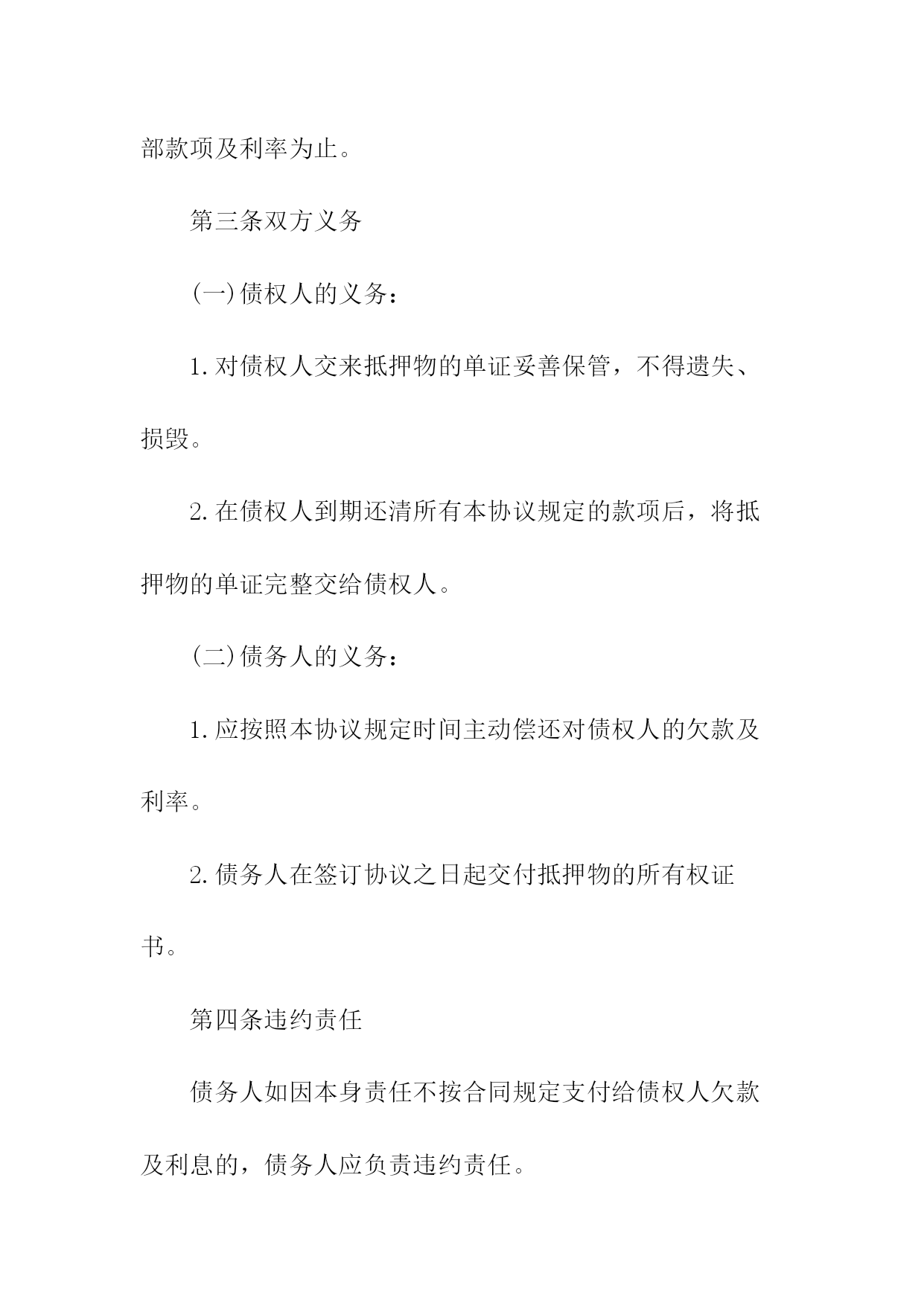 部款项及利率为止。

第三条双方义务

(一)债权人的义务：

1.对债权人交来抵押物的单证妥善保管，不得遗失、损毁。

2.在债权人到期还清所有本协议规定的款项后，将抵押物的单证完整交给债权人。

(二)债务人的义务：

1.应按照本协议规定时间主动偿还对债权人的欠款及利率。

2.债务人在签订协议之日起交付抵押物的所有权证书。

第四条违约责任

债务人如因本身责任不按合同规定支付给债权人欠款及利息的，债务人应负责违约责任。